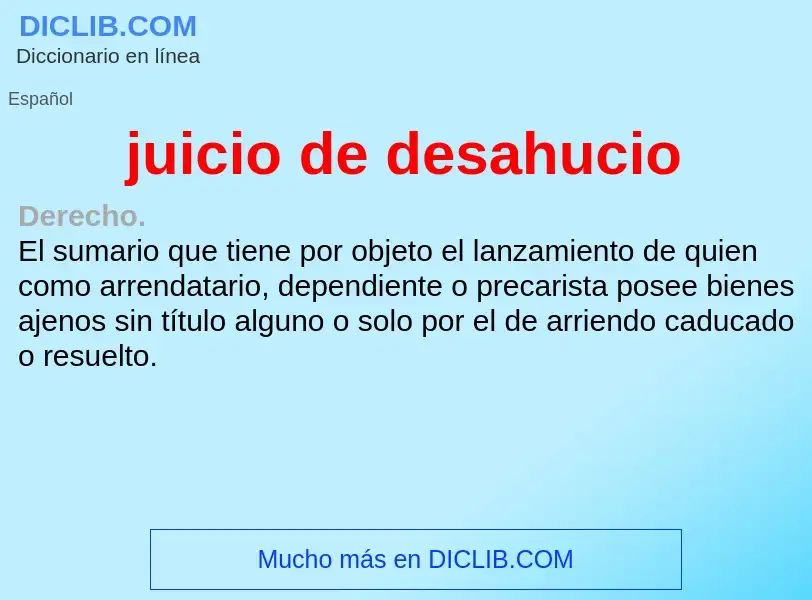 DICLIB.COM
Diccionario en línea

Español

juicio de desahucio

Derecho.
El sumario que tiene por objeto el lanzamiento de quien como arrendatario, dependiente o precarista posee bienes ajenos sin título alguno o solo por el de arriendo caducado o resuelto.

Mucho más en DICLIB.COM